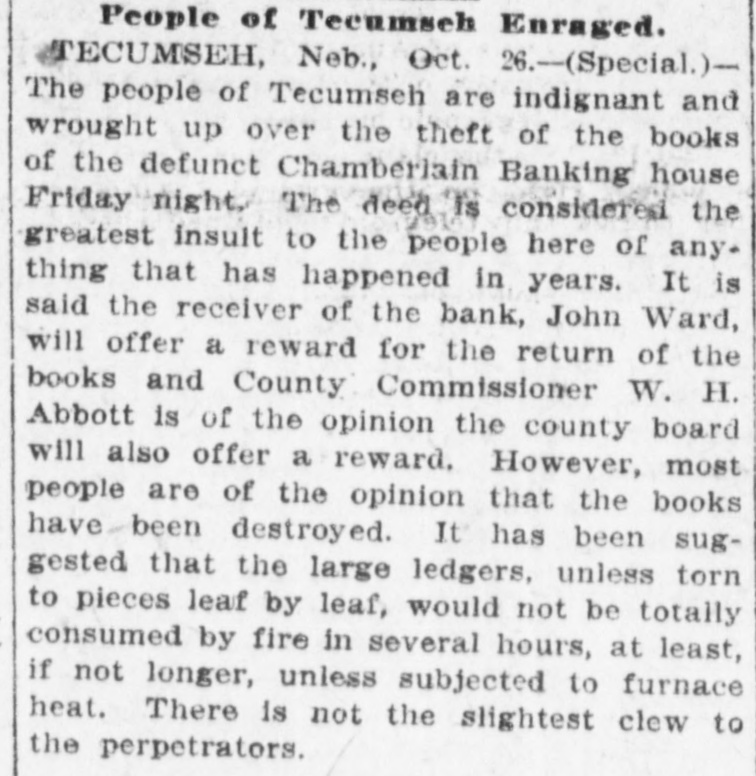 People of Tecumseh Enraged.

TECUMSEH, Neb., Oct. 26.—(Special.)—The people of Tecumseh are indignant and wrought up over the theft of the books of the defunct Chamberlain Banking house Friday night. The deed is considered the greatest insult to the people here of anything that has happened in years. It is said the receiver of the bank, John Ward, will offer a reward for the return of the books and County Commissioner W. H. Abbott is of the opinion the county board will also offer a reward. However, most people are of the opinion that the books have been destroyed. It has been suggested that the large ledgers, unless torn to pieces leaf by leaf, would not be totally consumed by fire in several hours, at least, if not longer, unless subjected to furnace heat. There is not the slightest clew to the perpetrators.